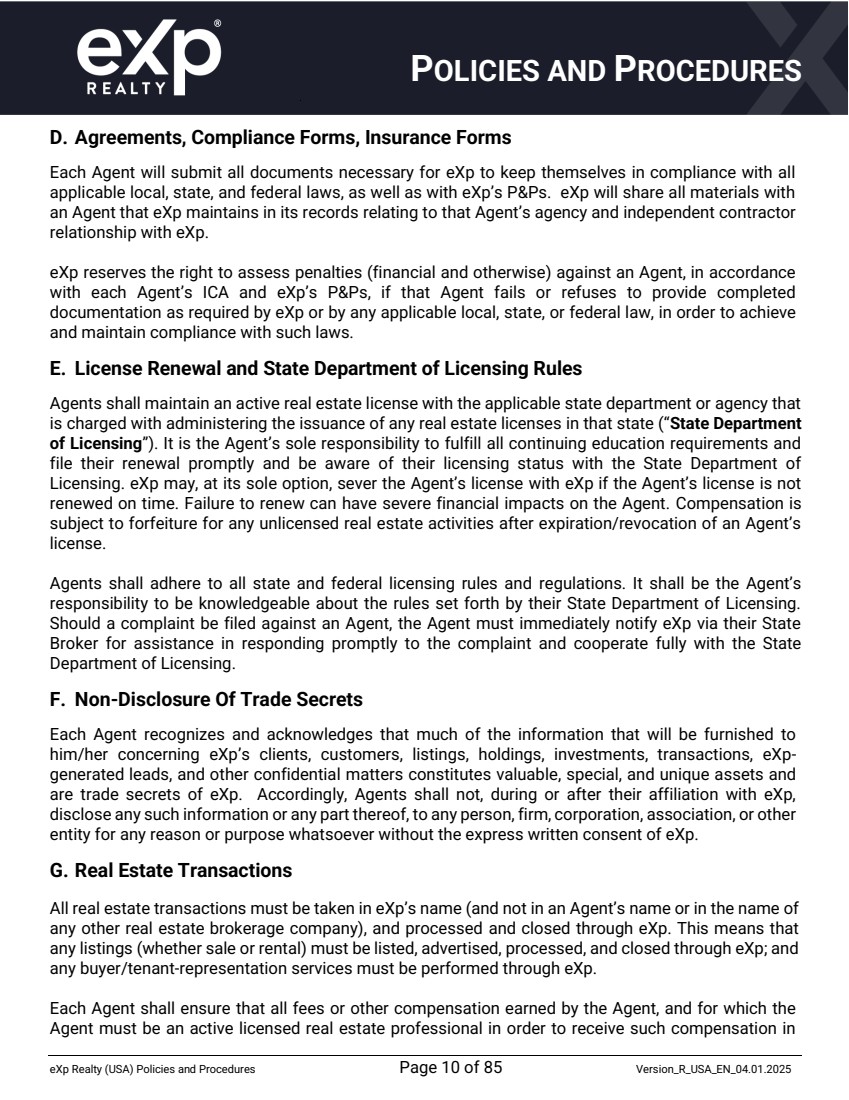 eXp REALTY

POLICIES AND PROCEDURES

D. Agreements, Compliance Forms, Insurance Forms

Each Agent will submit all documents necessary for eXp to keep themselves in compliance with all applicable local, state, and federal laws, as well as with eXp's P&Ps. eXp will share all materials with an Agent that eXp maintains in its records relating to that Agent's agency and independent contractor relationship with eXp.

eXp reserves the right to assess penalties (financial and otherwise) against an Agent, in accordance with each Agent's ICA and eXp's P&Ps, if that Agent fails or refuses to provide completed documentation as required by eXp or by any applicable local, state, or federal law, in order to achieve and maintain compliance with such laws.

E. License Renewal and State Department of Licensing Rules

Agents shall maintain an active real estate license with the applicable state department or agency that is charged with administering the issuance of any real estate licenses in that state ("State Department of Licensing"). It is the Agent's sole responsibility to fulfill all continuing education requirements and file their renewal promptly and be aware of their licensing status with the State Department of Licensing. eXp may, at its sole option, sever the Agent's license with eXp if the Agent's license is not renewed on time. Failure to renew can have severe financial impacts on the Agent. Compensation is subject to forfeiture for any unlicensed real estate activities after expiration/revocation of an Agent's license.

Agents shall adhere to all state and federal licensing rules and regulations. It shall be the Agent's responsibility to be knowledgeable about the rules set forth by their State Department of Licensing. Should a complaint be filed against an Agent, the Agent must immediately notify eXp via their State Broker for assistance in responding promptly to the complaint and cooperate fully with the State Department of Licensing.

F. Non-Disclosure Of Trade Secrets

Each Agent recognizes and acknowledges that much of the information that will be furnished to him/her concerning eXp's clients, customers, listings, holdings, investments, transactions, eXp-generated leads, and other confidential matters constitutes valuable, special, and unique assets and are trade secrets of eXp. Accordingly, Agents shall not, during or after their affiliation with eXp, disclose any such information or any part thereof, to any person, firm, corporation, association, or other entity for any reason or purpose whatsoever without the express written consent of eXp.

G. Real Estate Transactions

All real estate transactions must be taken in eXp's name (and not in an Agent's name or in the name of any other real estate brokerage company), and processed and closed through eXp. This means that any listings (whether sale or rental) must be listed, advertised, processed, and closed through eXp; and any buyer/tenant-representation services must be performed through eXp.

Each Agent shall ensure that all fees or other compensation earned by the Agent, and for which the Agent must be an active licensed real estate professional in order to receive such compensation in

eXp Realty (USA) Policies and Procedures    Page 10 of 85    Version_R_USA_EN_04.01.2025